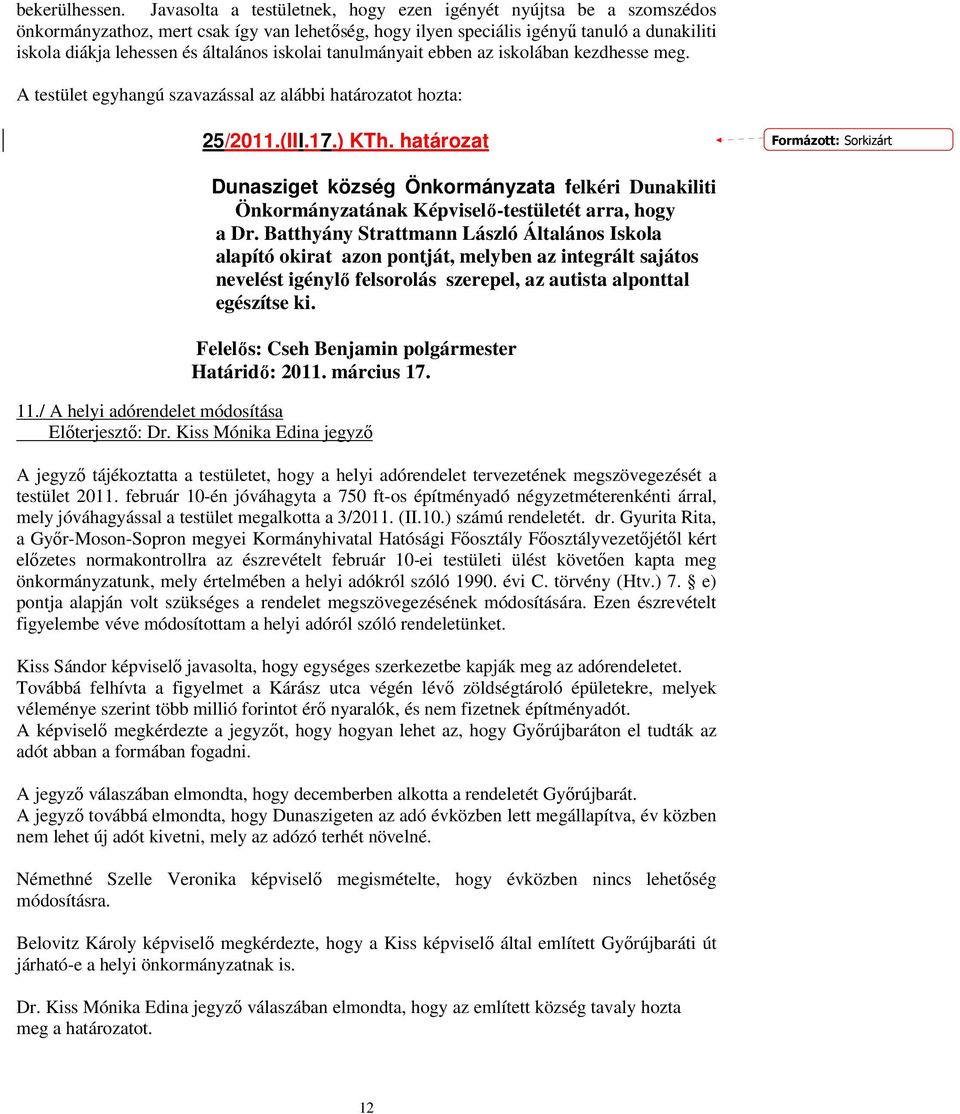 bekerülhessen. Javasolta a testületnek, hogy ezen igényét nyújtsa be a szomszédos önkormányzathoz, mert csak így van lehetőség, hogy ilyen speciális igényű tanuló a dunakiliti iskola diákja lehessen és általános iskolai tanulmányait ebben az iskolában kezdhesse meg.

A testület egyhangú szavazással az alábbi határozatot hozta:

25/2011.(III.17.) KTh. határozat

Formázott: Sorkizárt

Dunasziget község Önkormányzata felkéri Dunakiliti Önkormányzatának Képviselő-testületét arra, hogy a Dr. Batthyány Strattmann László Általános Iskola alapító okirat azon pontját, melyben az integrált sajátos nevelést igénylő felsorolás szerepel, az autista alponttal egészítse ki.

Felelős: Cseh Benjamin polgármester
Határidő: 2011. március 17.

11./ A helyi adórendelet módosítása
Előterjesztő: Dr. Kiss Mónika Edina jegyző

A jegyző tájékoztatta a testületet, hogy a helyi adórendelet tervezetének megszövegezését a testület 2011. február 10-én jóváhagyta a 750 ft-os építményadó négyzetméterenkénti árral, mely jóváhagyással a testület megalkotta a 3/2011. (II.10.) számú rendeletét. dr. Gyurita Rita, a Győr-Moson-Sopron megyei Kormányhivatal Hatósági Főosztály Főosztályvezetőjétől kért előzetes normakontrollra az észrevételt február 10-ei testületi ülést követően kapta meg önkormányzatunk, mely értelmében a helyi adókról szóló 1990. évi C. törvény (Htv.) 7. § e) pontja alapján volt szükséges a rendelet megszövegezésének módosítására. Ezen észrevételt figyelembe véve módosítottam a helyi adóról szóló rendeletünket.

Kiss Sándor képviselő javasolta, hogy egységes szerkezetbe kapják meg az adórendeletet. Továbbá felhívta a figyelmet a Kárász utca végén lévő zöldségtároló épületekre, melyek véleménye szerint több millió forintot érő nyaralók, és nem fizetnek építményadót.
A képviselő megkérdezte a jegyzőt, hogy hogyan lehet az, hogy Győrújbaráton el tudták az adót abban a formában fogadni.

A jegyző válaszában elmondta, hogy decemberben alkotta a rendeletét Győrújbarát.
A jegyző továbbá elmondta, hogy Dunaszigeten az adó évközben lett megállapítva, év közben nem lehet új adót kivetni, mely az adózó terhét növelné.

Némethné Szelle Veronika képviselő megismételte, hogy évközben nincs lehetőség módosításra.

Belovitz Károly képviselő megkérdezte, hogy a Kiss képviselő által említett Győrújbaráti út járható-e a helyi önkormányzatnak is.

Dr. Kiss Mónika Edina jegyző válaszában elmondta, hogy az említett község tavaly hozta meg a határozatot.

12